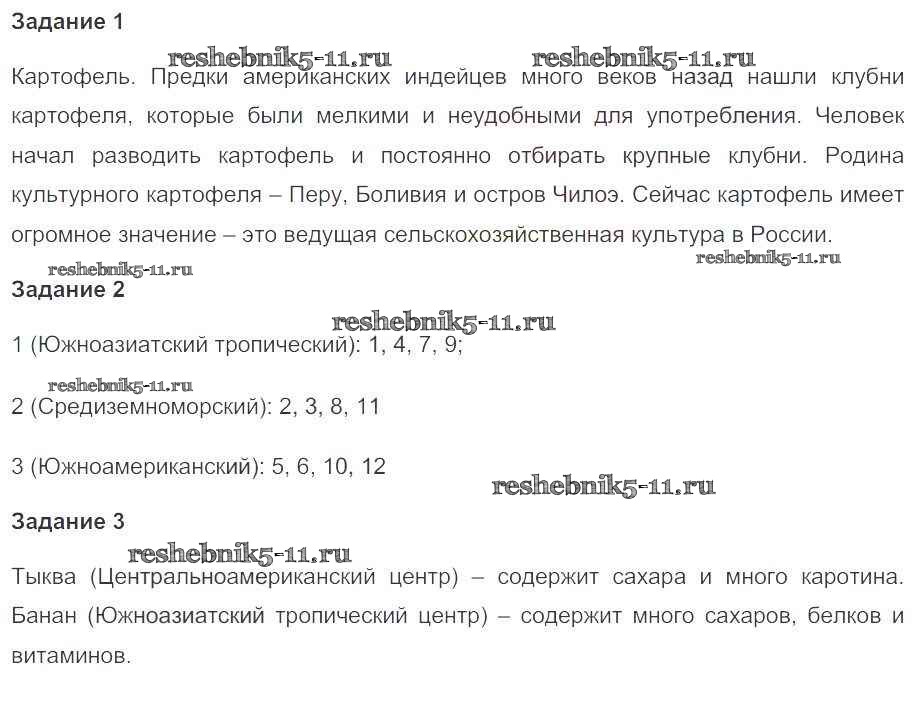 Задание 1

reshebnik5-11.ru reshebnik5-11.ru

Картофель. Предки американских индейцев много веков назад нашли клубни картофеля, которые были мелкими и неудобными для употребления. Человек начал разводить картофель и постоянно отбирать крупные клубни. Родина культурного картофеля – Перу, Боливия и остров Чилоэ. Сейчас картофель имеет огромное значение – это ведущая сельскохозяйственная культура в России.

reshebnik5-11.ru reshebnik5-11.ru

Задание 2

reshebnik5-11.ru

1 (Южноазиатский тропический): 1, 4, 7, 9;

reshebnik5-11.ru

2 (Средиземноморский): 2, 3, 8, 11

3 (Южноамериканский): 5, 6, 10, 12

reshebnik5-11.ru

Задание 3

reshebnik5-11.ru

Тыква (Центральноамериканский центр) – содержит сахара и много каротина. Банан (Южноазиатский тропический центр) – содержит много сахаров, белков и витаминов.